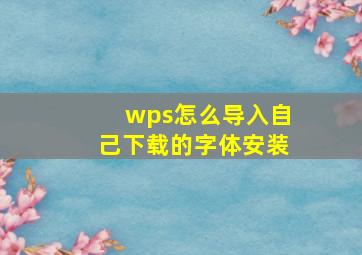 wps怎么导入自己下载的字体安装